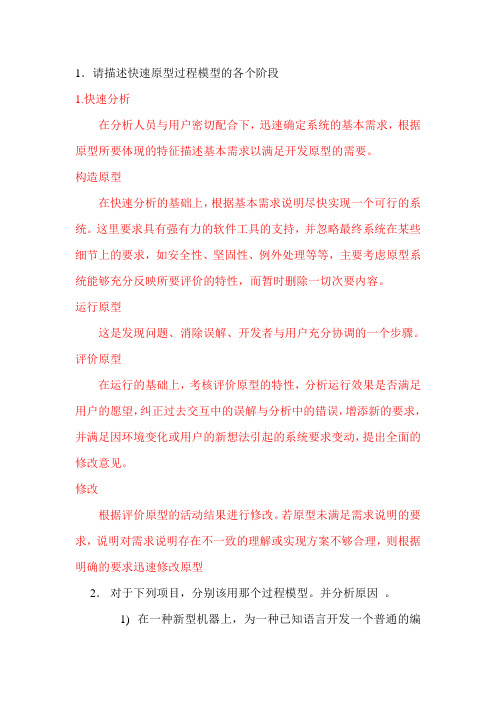 1. 请描述快速原型过程模型的各个阶段

1.快速分析

在分析人员与用户密切配合下，迅速确定系统的基本需求，根据原型所要体现的特征描述基本需求以满足开发原型的需要。

构造原型

在快速分析的基础上，根据基本需求说明尽快实现一个可行的系统。这里要求具有强有力的软件工具的支持，并忽略最终系统在某些细节上的要求，如安全性、坚固性、例外处理等等，主要考虑原型系统能够充分反映所要评价的特性，而暂时删除一切次要内容。

运行原型

这是发现问题、消除误解、开发者与用户充分协调的一个步骤。

评价原型

在运行的基础上，考核评价原型的特性，分析运行效果是否满足用户的愿望，纠正过去交互中的误解与分析中的错误，增添新的要求，并满足因环境变化或用户的新想法引起的系统要求变动，提出全面的修改意见。

修改

根据评价原型的活动结果进行修改。若原型未满足需求说明的要求，说明对需求说明存在不一致的理解或实现方案不够合理，则根据明确的要求迅速修改原型

2. 对于下列项目，分别该用那个过程模型。并分析原因 。

1) 在一种新型机器上，为一种已知语言开发一个普通的编